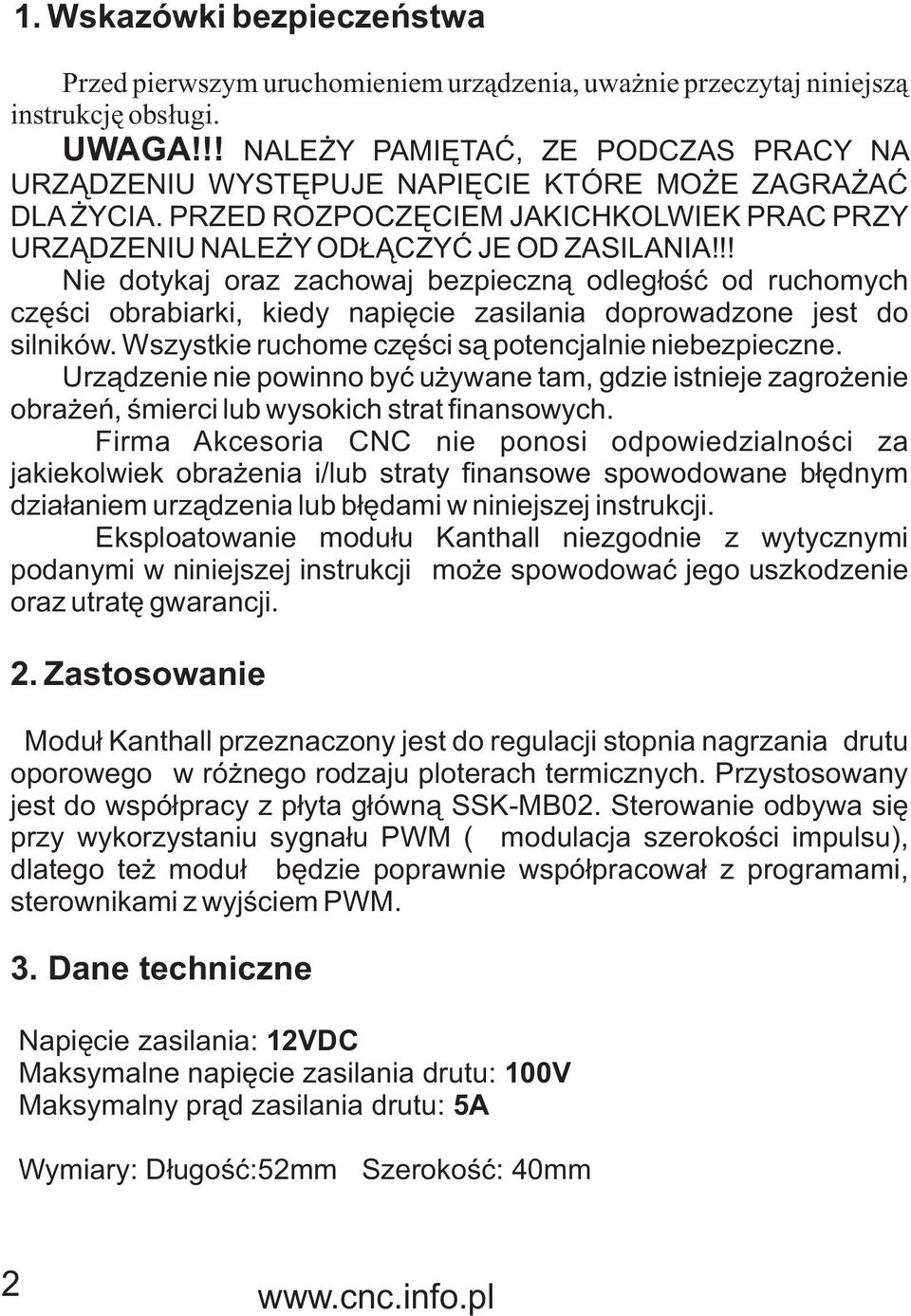 1. Wskazówki bezpieczeństwa

Przed pierwszym uruchomieniem urządzenia, uważnie przeczytaj niniejszą instrukcję obsługi.

UWAGA!!! NALEŻY PAMIĘTAĆ, ZE PODCZAS PRACY NA URZĄDZENIU WYSTĘPUJE NAPIĘCIE KTÓRE MOŻE ZAGRAŻAĆ DLA ŻYCIA. PRZED ROZPOCZĘCIEM JAKICHKOLWIEK PRAC PRZY URZĄDZENIU NALEŻY ODŁĄCZYĆ JE OD ZASILANIA!!!

Nie dotykaj oraz zachowaj bezpieczną odległość od ruchomych części obrabiarki, kiedy napięcie zasilania doprowadzone jest do silników. Wszystkie ruchome części są potencjalnie niebezpieczne.

Urządzenie nie powinno być używane tam, gdzie istnieje zagrożenie obrażeń, śmierci lub wysokich strat finansowych.

Firma Akcesoria CNC nie ponosi odpowiedzialności za jakiekolwiek obrażenia i/lub straty finansowe spowodowane błędnym działaniem urządzenia lub błędami w niniejszej instrukcji.

Eksploatowanie modułu Kanthall niezgodnie z wytycznymi podanymi w niniejszej instrukcji może spowodować jego uszkodzenie oraz utratę gwarancji.

2. Zastosowanie

Moduł Kanthall przeznaczony jest do regulacji stopnia nagrzania drutu oporowego w różnego rodzaju ploterach termicznych. Przystosowany jest do współpracy z płyta główną SSK-MB02. Sterowanie odbywa się przy wykorzystaniu sygnału PWM ( modulacja szerokości impulsu), dlatego też moduł będzie poprawnie współpracował z programami, sterownikami z wyjściem PWM.

3. Dane techniczne

Napięcie zasilania: 12VDC
Maksymalne napięcie zasilania drutu: 100V
Maksymalny prąd zasilania drutu: 5A

Wymiary: Długość:52mm Szerokość: 40mm

2 www.cnc.info.pl